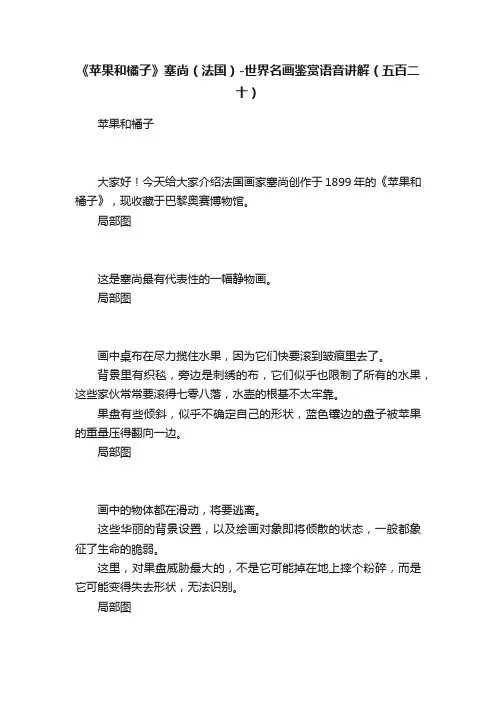 《苹果和橘子》塞尚（法国）-世界名画鉴赏语音讲解（五百二十）

苹果和橘子

大家好！今天给大家介绍法国画家塞尚创作于 1899 年的《苹果和橘子》，现收藏于巴黎奥赛博物馆。

局部图

这是塞尚最有代表性的一幅静物画。

局部图

画中桌布在尽力揽住水果，因为它们快要滚到皱痕里去了。

背景里有织毯，旁边是刺绣的布，它们似乎也限制了所有的水果，这些家伙常常要滚得七零八落，水壶的根基不太牢靠。

果盘有些倾斜，似乎不确定自己的形状，蓝色镶边的盘子被苹果的重量压得翻向一边。

局部图

画中的物体都在滑动，将要逃离。

这些华丽的背景设置，以及绘画对象即将倾散的状态，一般都象征了生命的脆弱。

这里，对果盘威胁最大的，不是它可能掉在地上摔个粉碎，而是它可能变得失去形状，无法识别。

局部图